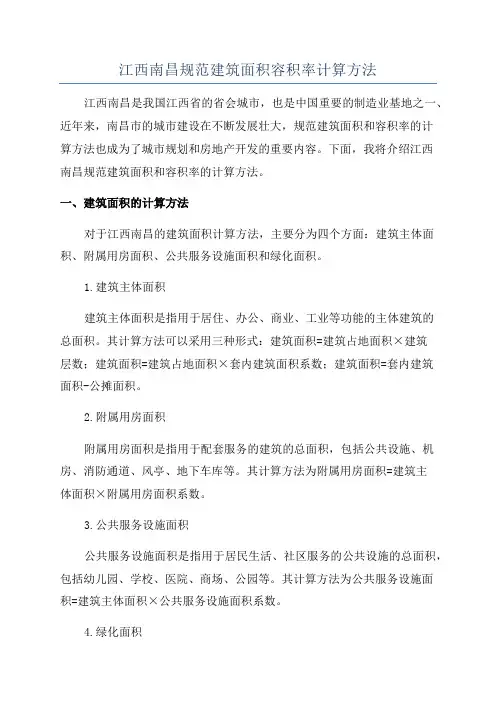 江西南昌规范建筑面积容积率计算方法

江西南昌是我国江西省的省会城市，也是中国重要的制造业基地之一、近年来，南昌市的城市建设在不断发展壮大，规范建筑面积和容积率的计算方法也成为了城市规划和房地产开发的重要内容。下面，我将介绍江西南昌规范建筑面积和容积率的计算方法。

一、建筑面积的计算方法

对于江西南昌的建筑面积计算方法，主要分为四个方面：建筑主体面积、附属用房面积、公共服务设施面积和绿化面积。

1.建筑主体面积

建筑主体面积是指用于居住、办公、商业、工业等功能的主体建筑的总面积。其计算方法可以采用三种形式：建筑面积=建筑占地面积×建筑层数；建筑面积=建筑占地面积×套内建筑面积系数；建筑面积=套内建筑面积-公摊面积。

2.附属用房面积

附属用房面积是指用于配套服务的建筑的总面积，包括公共设施、机房、消防通道、风亭、地下车库等。其计算方法为附属用房面积=建筑主体面积×附属用房面积系数。

3.公共服务设施面积

公共服务设施面积是指用于居民生活、社区服务的公共设施的总面积，包括幼儿园、学校、医院、商场、公园等。其计算方法为公共服务设施面积=建筑主体面积×公共服务设施面积系数。

4.绿化面积